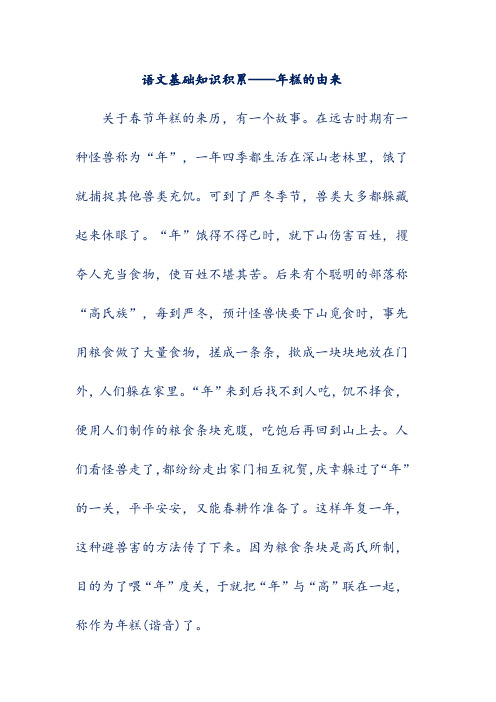 语文基础知识积累——年糕的由来

关于春节年糕的来历，有一个故事。在远古时期有一种怪兽称为“年”，一年四季都生活在深山老林里，饿了就捕捉其他兽类充饥。可到了严冬季节，兽类大多都躲藏起来休眠了。“年”饿得不得已时，就下山伤害百姓，攫夺人充当食物，使百姓不堪其苦。后来有个聪明的部落称“高氏族”，每到严冬，预计怪兽快要下山觅食时，事先用粮食做了大量食物，搓成一条条，揿成一块块地放在门外，人们躲在家里。“年”来到后找不到人吃，饥不择食，便用人们制作的粮食条块充腹，吃饱后再回到山上去。人们看怪兽走了，都纷纷走出家门相互祝贺，庆幸躲过了“年”的一关，平平安安，又能春耕作准备了。这样年复一年，这种避兽害的方法传了下来。因为粮食条块是高氏所制，目的为了喂“年”度关，于就把“年”与“高”联在一起，称作为年糕(谐音)了。